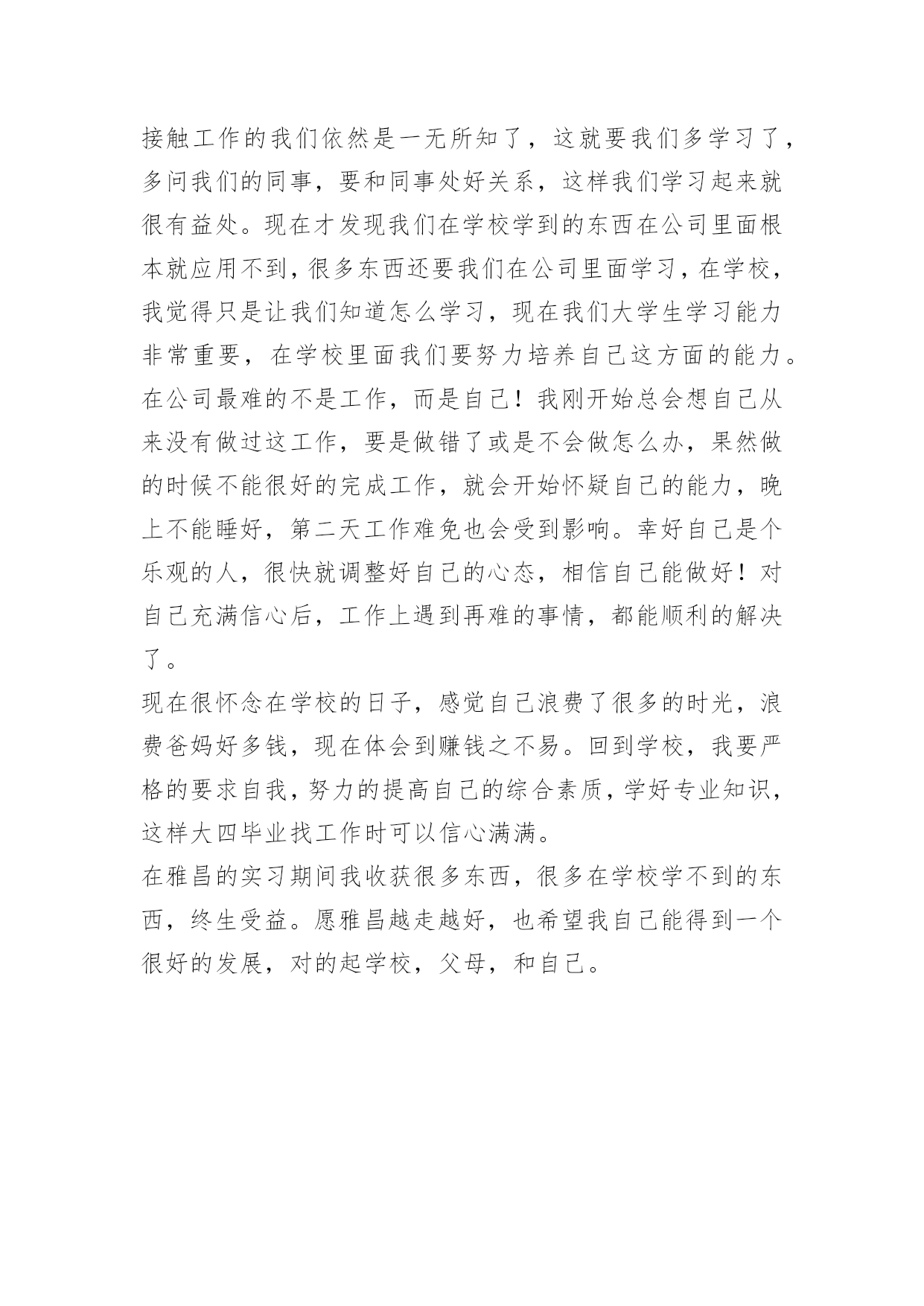 接触工作的我们依然是一无所知了，这就要我们多学习了，多问我们的同事，要和同事处好关系，这样我们学习起来就很有益处。现在才发现我们在学校学到的东西在公司里面根本就应用不到，很多东西还要我们在公司里面学习，在学校，我觉得只是让我们知道怎么学习，现在我们大学生学习能力非常重要，在学校里面我们要努力培养自己这方面的能力。在公司最难的不是工作，而是自己！我刚开始总会想自己从来没有做过这工作，要是做错了或是不会做怎么办，果然做的时候不能很好的完成工作，就会开始怀疑自己的能力，晚上不能睡好，第二天工作难免也会受到影响。幸好自己是个乐观的人，很快就调整好自己的心态，相信自己能做好！对自己充满信心后，工作上遇到再难的事情，都能顺利的解决了。

现在很怀念在学校的日子，感觉自己浪费了很多的时光，浪费爸妈好多钱，现在体会到赚钱之不易。回到学校，我要严格的要求自我，努力的提高自己的综合素质，学好专业知识，这样大四毕业找工作时可以信心满满。

在雅昌的实习期间我收获很多东西，很多在学校学不到的东西，终生受益。愿雅昌越走越好，也希望我自己能得到一个很好的发展，对的起学校，父母，和自己。